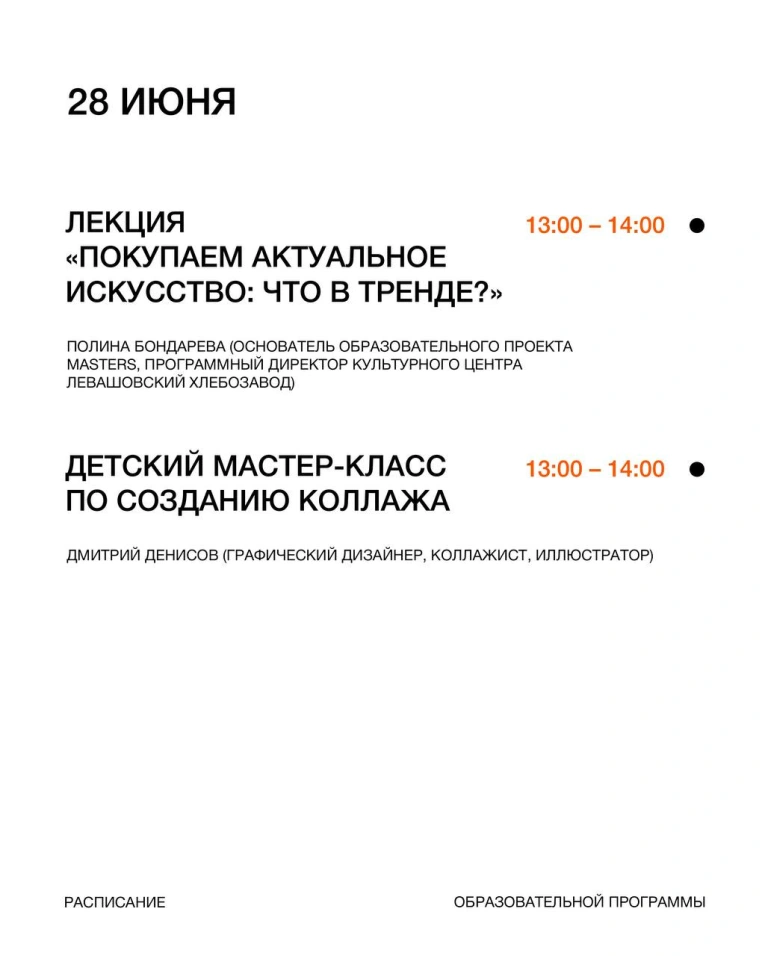 28 ИЮНЯ

ЛЕКЦИЯ «ПОКУПАЕМ АКТУАЛЬНОЕ ИСКУССТВО: ЧТО В ТРЕНДЕ?»

13:00 – 14:00

ПОЛИНА БОНДАРЕВА (ОСНОВАТЕЛЬ ОБРАЗОВАТЕЛЬНОГО ПРОЕКТА MASTERS, ПРОГРАММНЫЙ ДИРЕКТОР КУЛЬТУРНОГО ЦЕНТРА ЛЕВАШОВСКИЙ ХЛЕБОЗАВОД)

ДЕТСКИЙ МАСТЕР-КЛАСС ПО СОЗДАНИЮ КОЛЛАЖА

13:00 – 14:00

ДМИТРИЙ ДЕНИСОВ (ГРАФИЧЕСКИЙ ДИЗАЙНЕР, КОЛЛАЖИСТ, ИЛЛЮСТРАТОР)

РАСПИСАНИЕ

ОБРАЗОВАТЕЛЬНОЙ ПРОГРАММЫ